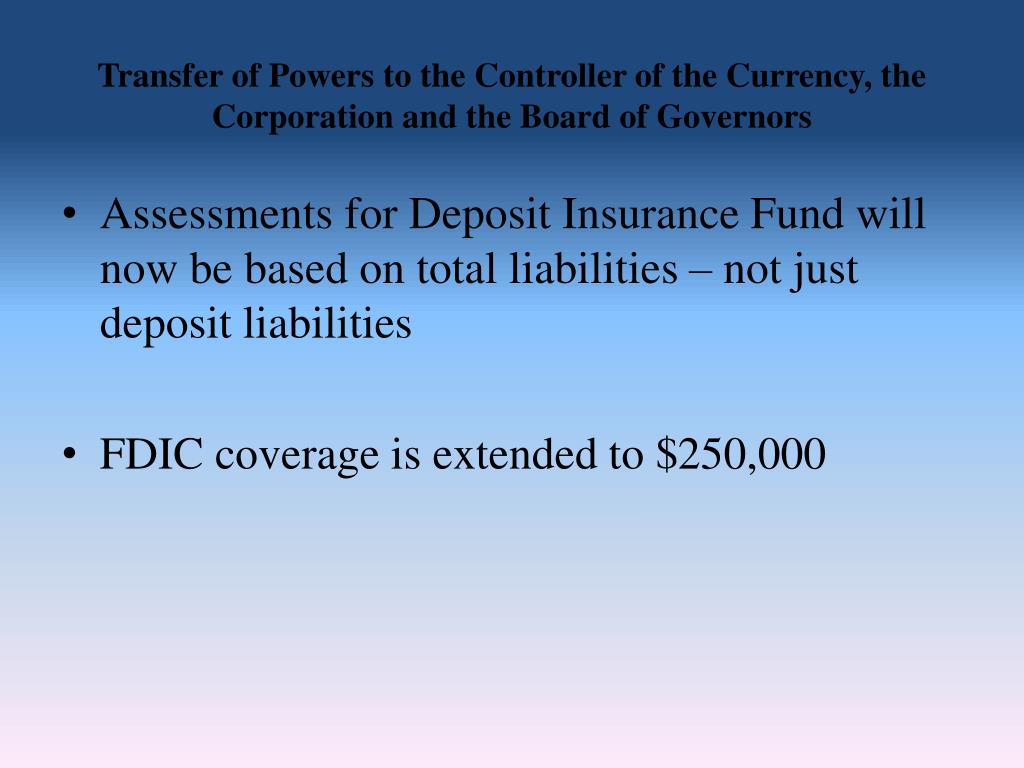 Transfer of Powers to the Controller of the Currency, the Corporation and the Board of Governors

• Assessments for Deposit Insurance Fund will now be based on total liabilities – not just deposit liabilities

• FDIC coverage is extended to \$250,000